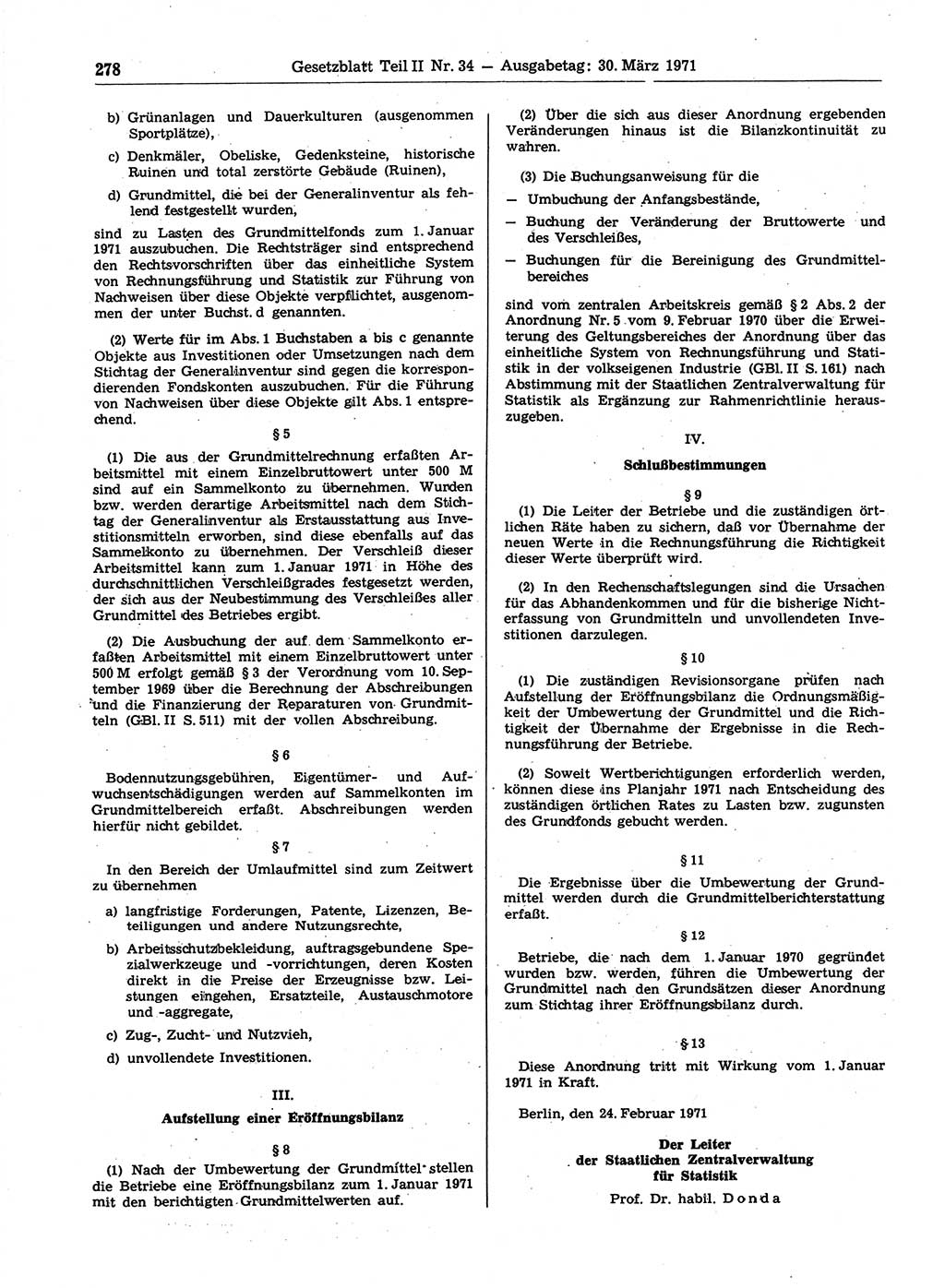 278 Gesetzblatt Teil II Nr. 34 — Ausgabetag: 30. März 1971

b) Grünanlagen und Dauerkulturen (ausgenommen Sportplätze),

c) Denkmäler, Obeliske, Gedenksteine, historische Ruinen und total zerstörte Gebäude (Ruinen),

d) Grundmittel, die bei der Generalinventur als fehlend festgestellt wurden,

sind zu Lasten des Grundmittelfonds zum 1. Januar 1971 auszubuchen. Die Rechtsträger sind entsprechend den Rechtsvorschriften über das einheitliche System von Rechnungsführung und Statistik zur Führung von Nachweisen über diese Objekte verpflichtet, ausgenommen der unter Buchst. d genannten.

(2) Werte für im Abs. 1 Buchstaben a bis c genannte Objekte aus Investitionen oder Umsetzungen nach dem Stichtag der Generalinventur sind gegen die korrespondierenden Fondskonten auszubuchen. Für die Führung von Nachweisen über diese Objekte gilt Abs. 1 entsprechend.

§ 5

(1) Die aus der Grundmittelrechnung erfaßten Arbeitsmittel mit einem Einzelbruttowert unter 500 M sind auf ein Sammelkonto zu übernehmen. Wurden bzw. werden derartige Arbeitsmittel nach dem Stichtag der Generalinventur als Erstausstattung aus Investitionsmitteln erworben, sind diese ebenfalls auf das Sammelkonto zu übernehmen. Der Verschleiß dieser Arbeitsmittel kann zum 1. Januar 1971 in Höhe des durchschnittlichen Verschleißgrades festgesetzt werden, der sich aus der Neubestimmung des Verschleißes aller Grundmittel des Betriebes ergibt.

(2) Die Ausbuchung der auf dem Sammelkonto erfaßten Arbeitsmittel mit einem Einzelbruttowert unter 500 M erfolgt gemäß § 3 der Verordnung vom 10. September 1969 über die Berechnung der Abschreibungen und die Finanzierung der Reparaturen von Grundmitteln (GBl. II S. 511) mit der vollen Abschreibung.

§ 6

Bodennutzungsgebühren, Eigentümer- und Aufwuchsentschädigungen werden auf Sammelkonten im Grundmittelbereich erfaßt. Abschreibungen werden hierfür nicht gebildet.

§ 7

In den Bereich der Umlaufmittel sind zum Zeitwert zu übernehmen

a) langfristige Forderungen, Patente, Lizenzen, Beteiligungen und andere Nutzungsrechte,

b) Arbeitsschutzbekleidung, auftragsgebundene Spezialwerkzeuge und -vorrichtungen, deren Kosten direkt in die Preise der Erzeugnisse bzw. Leistungen eingehen, Ersatzteile, Austauschmotore und -aggregate,

c) Zug-, Zucht- und Nutzvieh,

d) unvollendete Investitionen.

III.

Aufstellung einer Eröffnungsbilanz

§ 8

(1) Nach der Umbewertung der Grundmittel stellen die Betriebe eine Eröffnungsbilanz zum 1. Januar 1971 mit den berichtigten Grundmittelwerten auf.

(2) Über die sich aus dieser Anordnung ergebenden Veränderungen hinaus ist die Bilanzkontinuität zu wahren.

(3) Die Buchungsanweisung für die

— Umbuchung der Anfangsbestände,

— Buchung der Veränderung der Bruttowerte und des Verschleißes,

— Buchungen für die Bereinigung des Grundmittelbereiches

sind vom zentralen Arbeitskreis gemäß § 2 Abs. 2 der Anordnung Nr. 5 vom 9. Februar 1970 über die Erweiterung des Geltungsbereiches der Anordnung über das einheitliche System von Rechnungsführung und Statistik in der volkseigenen Industrie (GBl. II S. 161) nach Abstimmung mit der Staatlichen Zentralverwaltung für Statistik als Ergänzung zur Rahmenrichtlinie herauszugeben.

IV.

Schlußbestimmungen

§ 9

(1) Die Leiter der Betriebe und die zuständigen örtlichen Räte haben zu sichern, daß vor Übernahme der neuen Werte in die Rechnungsführung die Richtigkeit dieser Werte überprüft wird.

(2) In den Rechenschaftslegungen sind die Ursachen für das Abhandenkommen und für die bisherige Nichterfassung von Grundmitteln und unvollendeten Investitionen darzulegen.

§ 10

(1) Die zuständigen Revisionsorgane prüfen nach Aufstellung der Eröffnungsbilanz die Ordnungsmäßigkeit der Umbewertung der Grundmittel und die Richtigkeit der Übernahme der Ergebnisse in die Rechnungsführung der Betriebe.

(2) Soweit Wertberichtigungen erforderlich werden, können diese ins Planjahr 1971 nach Entscheidung des zuständigen örtlichen Rates zu Lasten bzw. zugunsten des Grundfonds gebucht werden.

§ 11

Die Ergebnisse über die Umbewertung der Grundmittel werden durch die Grundmittelberichterstattung erfaßt.

§ 12

Betriebe, die nach dem 1. Januar 1970 gegründet wurden bzw. werden, führen die Umbewertung der Grundmittel nach den Grundsätzen dieser Anordnung zum Stichtag ihrer Eröffnungsbilanz durch.

§ 13

Diese Anordnung tritt mit Wirkung vom 1. Januar 1971 in Kraft.

Berlin, den 24. Februar 1971

Der Leiter
der Staatlichen Zentralverwaltung
für Statistik
Prof. Dr. habil. Donda